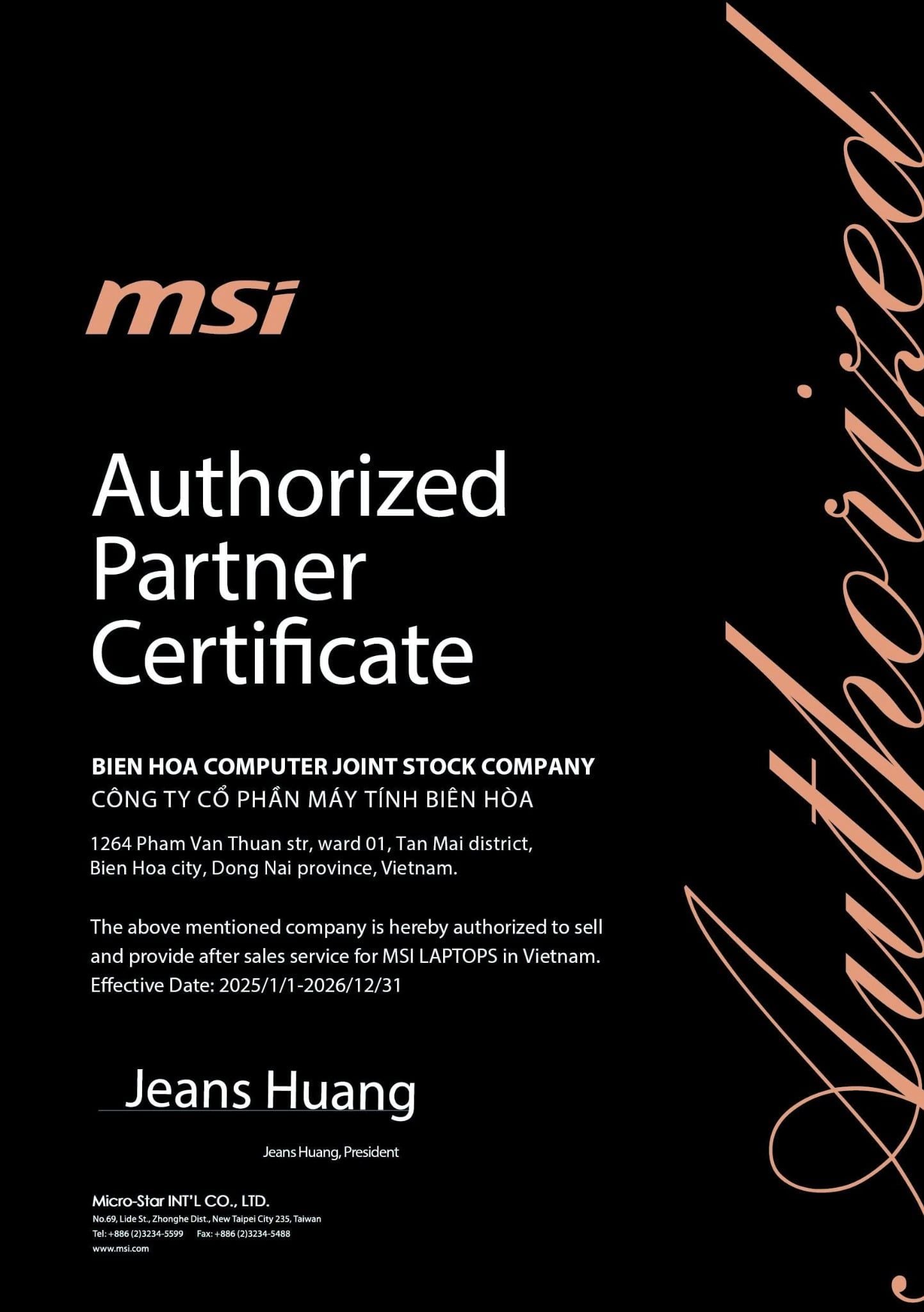 msi

Authorized
Partner
Certificate

BIEN HOA COMPUTER JOINT STOCK COMPANY
CÔNG TY CỔ PHẦN MÁY TÍNH BIÊN HÒA

1264 Pham Van Thuan str, ward 01, Tan Mai district,
Bien Hoa city, Dong Nai province, Vietnam.

The above mentioned company is hereby authorized to sell and provide after sales service for MSI LAPTOPS in Vietnam. Effective Date: 2025/1/1-2026/12/31

Jeans Huang

Jeans Huang, President

Micro-Star INT'L CO., LTD.
No.69, Lide St., Zhonghe Dist., New Taipei City 235, Taiwan
Tel: +886 (2)3234-5599 Fax: +886 (2)3234-5488
www.msi.com

Authorized